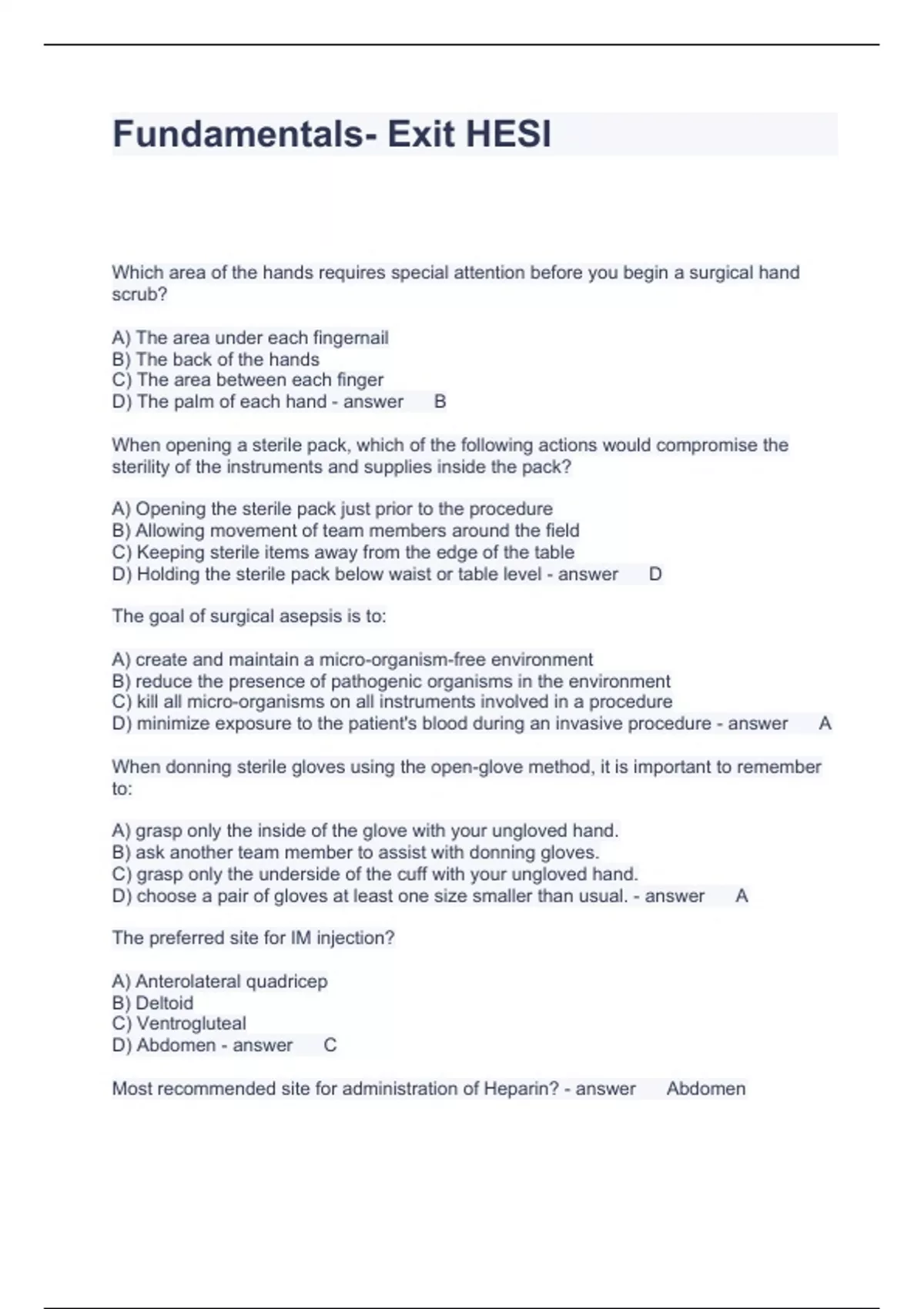 Fundamentals- Exit HESI

Which area of the hands requires special attention before you begin a surgical hand scrub?

A) The area under each fingernail
B) The back of the hands
C) The area between each finger
D) The palm of each hand - answer B

When opening a sterile pack, which of the following actions would compromise the sterility of the instruments and supplies inside the pack?

A) Opening the sterile pack just prior to the procedure
B) Allowing movement of team members around the field
C) Keeping sterile items away from the edge of the table
D) Holding the sterile pack below waist or table level - answer D

The goal of surgical asepsis is to:

A) create and maintain a micro-organism-free environment
B) reduce the presence of pathogenic organisms in the environment
C) kill all micro-organisms on all instruments involved in a procedure
D) minimize exposure to the patient's blood during an invasive procedure - answer A

When donning sterile gloves using the open-glove method, it is important to remember to:

A) grasp only the inside of the glove with your ungloved hand.
B) ask another team member to assist with donning gloves.
C) grasp only the underside of the cuff with your ungloved hand.
D) choose a pair of gloves at least one size smaller than usual. - answer A

The preferred site for IM injection?

A) Anterolateral quadricep
B) Deltoid
C) Ventrogluteal
D) Abdomen - answer C

Most recommended site for administration of Heparin? - answer Abdomen